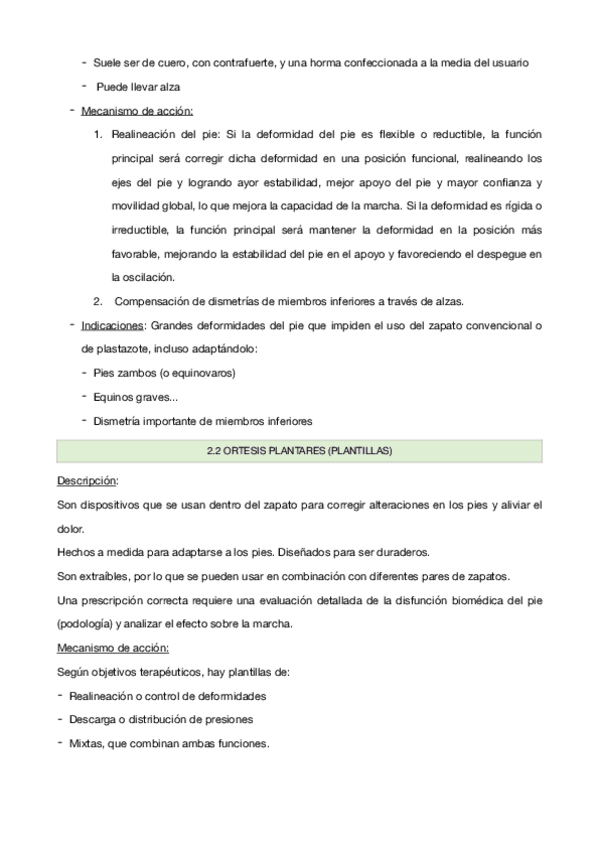 - Suele ser de cuero, con contrafuerte, y una horma confeccionada a la media del usuario
- Puede llevar alza
- Mecanismo de acción:
1. Realineación del pie: Si la deformidad del pie es flexible o reductible, la función principal será corregir dicha deformidad en una posición funcional, realineando los ejes del pie y logrando ayor estabilidad, mejor apoyo del pie y mayor confianza y movilidad global, lo que mejora la capacidad de la marcha. Si la deformidad es rígida o irreductible, la función principal será mantener la deformidad en la posición más favorable, mejorando la estabilidad del pie en el apoyo y favoreciendo el despegue en la oscilación.
2. Compensación de dismetrías de miembros inferiores a través de alzas.
- Indicaciones: Grandes deformidades del pie que impiden el uso del zapato convencional o de plastazote, incluso adaptándolo:
- Pies zambos (o equinovaros)
- Equinos graves...
- Dismetría importante de miembros inferiores

2.2 ORTESIS PLANTARES (PLANTILLAS)

Descripción:
Son dispositivos que se usan dentro del zapato para corregir alteraciones en los pies y aliviar el dolor.
Hechos a medida para adaptarse a los pies. Diseñados para ser duraderos.
Son extraíbles, por lo que se pueden usar en combinación con diferentes pares de zapatos.
Una prescripción correcta requiere una evaluación detallada de la disfunción biomédica del pie (podología) y analizar el efecto sobre la marcha.
Mecanismo de acción:
Según objetivos terapéuticos, hay plantillas de:
- Realineación o control de deformidades
- Descarga o distribución de presiones
- Mixtas, que combinan ambas funciones.